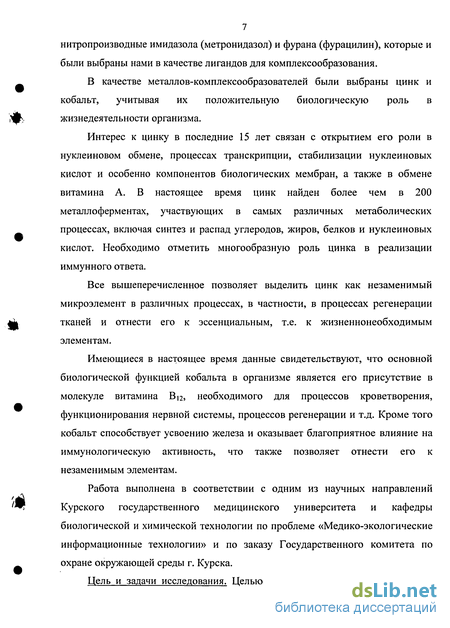 7

нитропроизводные имидазола (метронидазол) и фурана (фурацилин), которые и были выбраны нами в качестве лигандов для комплексообразования.

В качестве металлов-комплексообразователей были выбраны цинк и кобальт, учитывая их положительную биологическую роль в жизнедеятельности организма.

Интерес к цинку в последние 15 лет связан с открытием его роли в нуклеиновом обмене, процессах транскрипции, стабилизации нуклеиновых кислот и особенно компонентов биологических мембран, а также в обмене витамина А. В настоящее время цинк найден более чем в 200 металлоферментах, участвующих в самых различных метаболических процессах, включая синтез и распад углеродов, жиров, белков и нуклеиновых кислот. Необходимо отметить многообразную роль цинка в реализации иммунного ответа.

Все вышеперечисленное позволяет выделить цинк как незаменимый микроэлемент в различных процессах, в частности, в процессах регенерации тканей и отнести его к эссенциальным, т.е. к жизненнонеобходимым элементам.

Имеющиеся в настоящее время данные свидетельствуют, что основной биологической функцией кобальта в организме является его присутствие в молекуле витамина $B_{12}$, необходимого для процессов кроветворения, функционирования нервной системы, процессов регенерации и т.д. Кроме того кобальт способствует усвоению железа и оказывает благоприятное влияние на иммунологическую активность, что также позволяет отнести его к незаменимым элементам.

Работа выполнена в соответствии с одним из научных направлений Курского государственного медицинского университета и кафедры биологической и химической технологии по проблеме «Медико-экологические информационные технологии» и по заказу Государственного комитета по охране окружающей среды г. Курска.

Цель и задачи исследования. Целью

dsLib.net
библиотека диссертаций